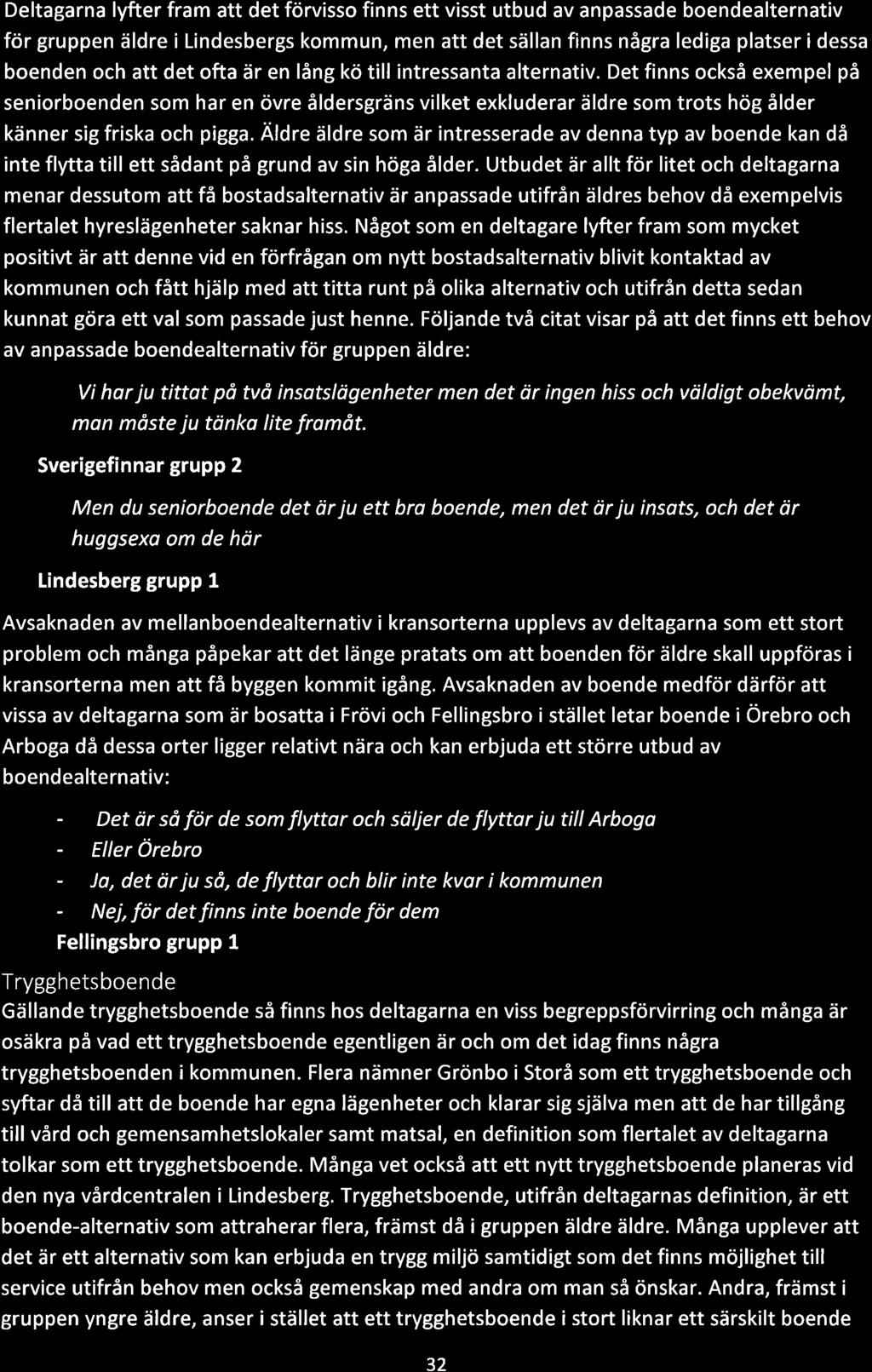 Deltagarna lyfter fram att det förvisso finns ett visst utbud av anpassade boendealternativ för gruppen äldre i Lindesbergs kommun, men att det sällan finns några lediga platser i dessa boenden och att det ofta är en lång kö till intressanta alternativ. Det finns också exempel på seniorboenden som har en övre åldersgräns vilket exkluderar äldre som trots hög ålder känner sig friska och pigga. Äldre äldre som är intresserade av denna typ av boende kan då inte flytta till ett sådant på grund av sin höga ålder. Utbudet är allt för litet och deltagarna menar dessutom att få bostadsalternativ är anpassade utifrån äldres behov då exempelvis flertalet hyreslägenheter saknar hiss. Något som en deltagare lyfter fram som mycket positivt är att denne vid en förfrågan om nytt bostadsalternativ blivit kontaktad av kommunen och fått hjälp med att titta runt på olika alternativ och utifrån detta sedan kunnat göra ett val som passade just henne. Följande två citat visar på att det finns ett behov av anpassade boendealternativ för gruppen äldre:

Vi har ju tittat på två insatslägenheter men det är ingen hiss och väldigt obekvämt, man måste ju tänka lite framåt.

Sverigefinnar grupp 2

Men du seniorboende det är ju ett bra boende, men det är ju insats, och det är huggsexa om de här

Lindesberg grupp 1

Avsaknaden av mellanboendealternativ i kransorterna upplevs av deltagarna som ett stort problem och många påpekar att det länge pratats om att boenden för äldre skall uppföras i kransorterna men att få byggen kommit igång. Avsaknaden av boende medför därför att vissa av deltagarna som är bosatta i Frövi och Fellingsbro i stället letar boende i Örebro och Arboga då dessa orter ligger relativt nära och kan erbjuda ett större utbud av boendealternativ:

- Det är så för de som flyttar och säljer de flyttar ju till Arboga
- Eller Örebro
- Ja, det är ju så, de flyttar och blir inte kvar i kommunen
- Nej, för det finns inte boende för dem

Fellingsbro grupp 1

Trygghetsboende
Gällande trygghetsboende så finns hos deltagarna en viss begreppsförvirring och många är osäkra på vad ett trygghetsboende egentligen är och om det idag finns några trygghetsboenden i kommunen. Flera nämner Grönbo i Storå som ett trygghetsboende och syftar då till att de boende har egna lägenheter och klarar sig själva men att de har tillgång till vård och gemensamhetslokaler samt matsal, en definition som flertalet av deltagarna tolkar som ett trygghetsboende. Många vet också att ett nytt trygghetsboende planeras vid den nya vårdcentralen i Lindesberg. Trygghetsboende, utifrån deltagarnas definition, är ett boende-alternativ som attraherar flera, främst då i gruppen äldre äldre. Många upplever att det är ett alternativ som kan erbjuda en trygg miljö samtidigt som det finns möjlighet till service utifrån behov men också gemenskap med andra om man så önskar. Andra, främst i gruppen yngre äldre, anser i stället att ett trygghetsboende i stort liknar ett särskilt boende

32